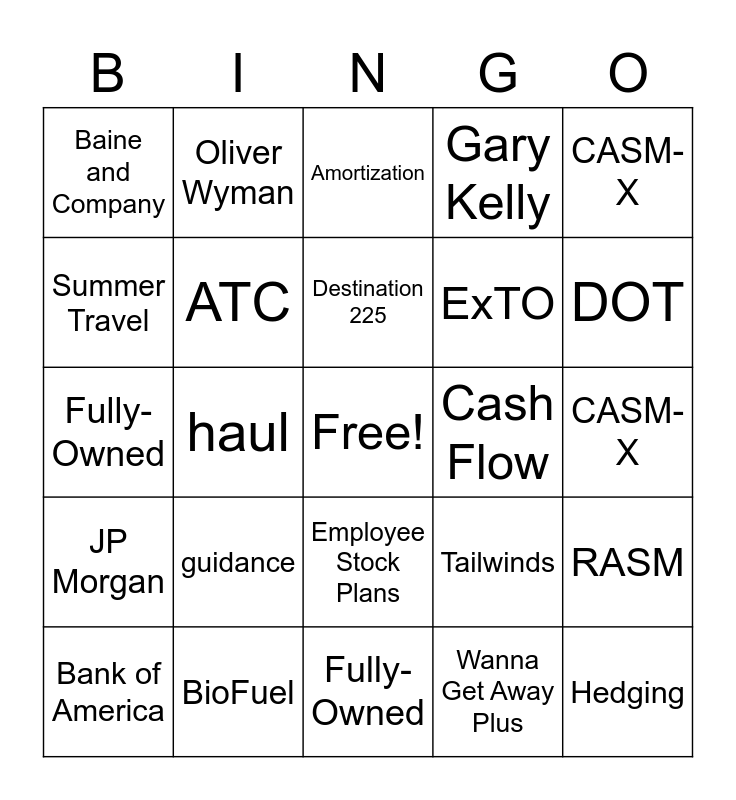 | B | I | N | G | O |
|---|---|---|---|---|
| Baine and Company | Oliver Wyman | Amortization | Gary Kelly | CASM-X |
| Summer Travel | ATC | Destination 225 | ExTO | DOT |
| Fully-Owned | haul | Free! | Cash Flow | CASM-X |
| JP Morgan | guidance | Employee Stock Plans | Tailwinds | RASM |
| Bank of America | BioFuel | Fully-Owned | Wanna Get Away Plus | Hedging |